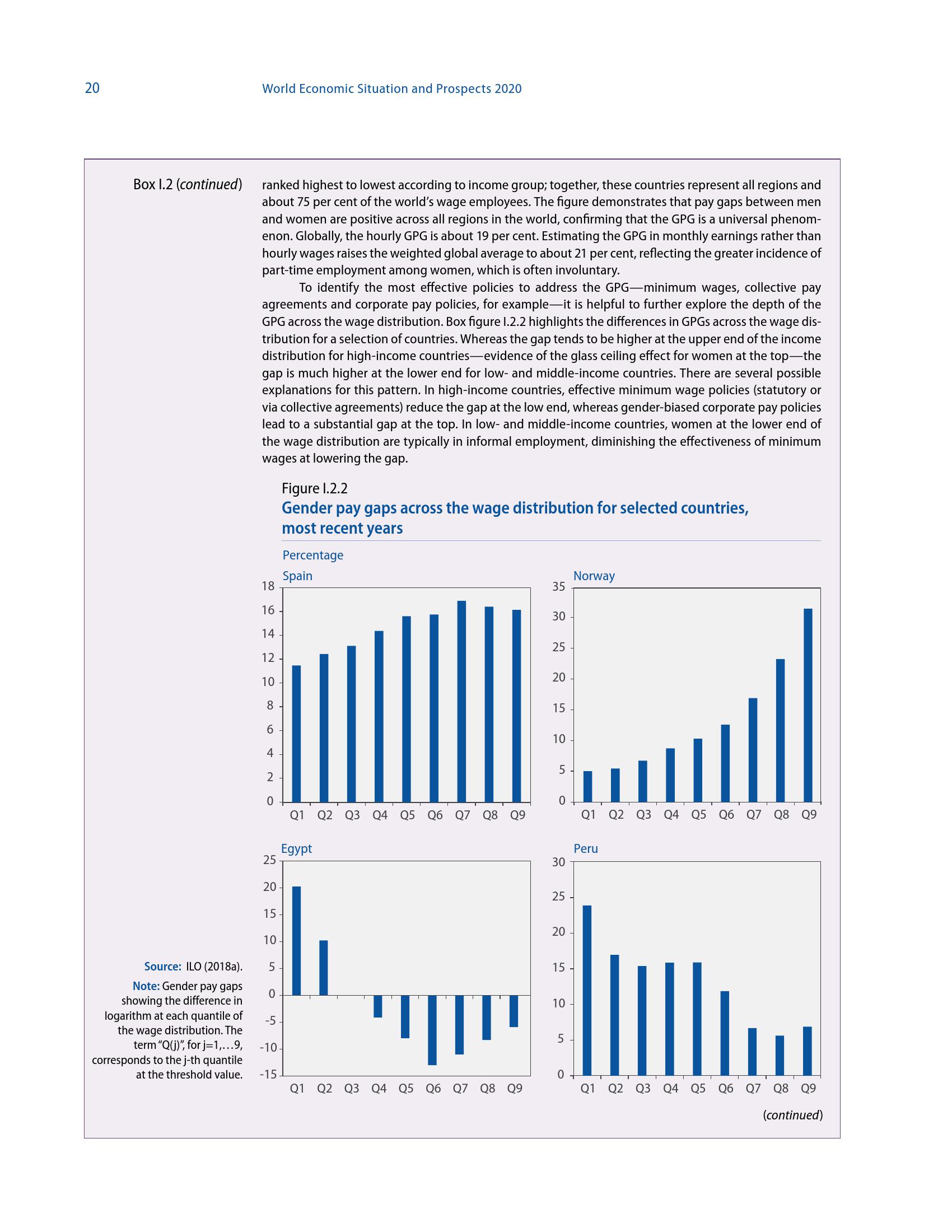 20 World Economic Situation and Prospects 2020

Box I.2 (continued)

ranked highest to lowest according to income group; together, these countries represent all regions and about 75 per cent of the world's wage employees. The figure demonstrates that pay gaps between men and women are positive across all regions in the world, confirming that the GPG is a universal phenomenon. Globally, the hourly GPG is about 19 per cent. Estimating the GPG in monthly earnings rather than hourly wages raises the weighted global average to about 21 per cent, reflecting the greater incidence of part-time employment among women, which is often involuntary.

To identify the most effective policies to address the GPG—minimum wages, collective pay agreements and corporate pay policies, for example—it is helpful to further explore the depth of the GPG across the wage distribution. Box figure I.2.2 highlights the differences in GPGs across the wage distribution for a selection of countries. Whereas the gap tends to be higher at the upper end of the income distribution for high-income countries—evidence of the glass ceiling effect for women at the top—the gap is much higher at the lower end for low- and middle-income countries. There are several possible explanations for this pattern. In high-income countries, effective minimum wage policies (statutory or via collective agreements) reduce the gap at the low end, whereas gender-biased corporate pay policies lead to a substantial gap at the top. In low- and middle-income countries, women at the lower end of the wage distribution are typically in informal employment, diminishing the effectiveness of minimum wages at lowering the gap.

Figure I.2.2
Gender pay gaps across the wage distribution for selected countries, most recent years

Percentage

Spain
18
16
14
12
10
8
6
4
2
0
Q1 Q2 Q3 Q4 Q5 Q6 Q7 Q8 Q9

Norway
35
30
25
20
15
10
5
0
Q1 Q2 Q3 Q4 Q5 Q6 Q7 Q8 Q9

Egypt
25
20
15
10
5
0
-5
-10
-15
Q1 Q2 Q3 Q4 Q5 Q6 Q7 Q8 Q9

Peru
30
25
20
15
10
5
0
Q1 Q2 Q3 Q4 Q5 Q6 Q7 Q8 Q9

Source: ILO (2018a).
Note: Gender pay gaps showing the difference in logarithm at each quantile of the wage distribution. The term "Q(j)", for j=1,…9, corresponds to the j-th quantile at the threshold value.

(continued)